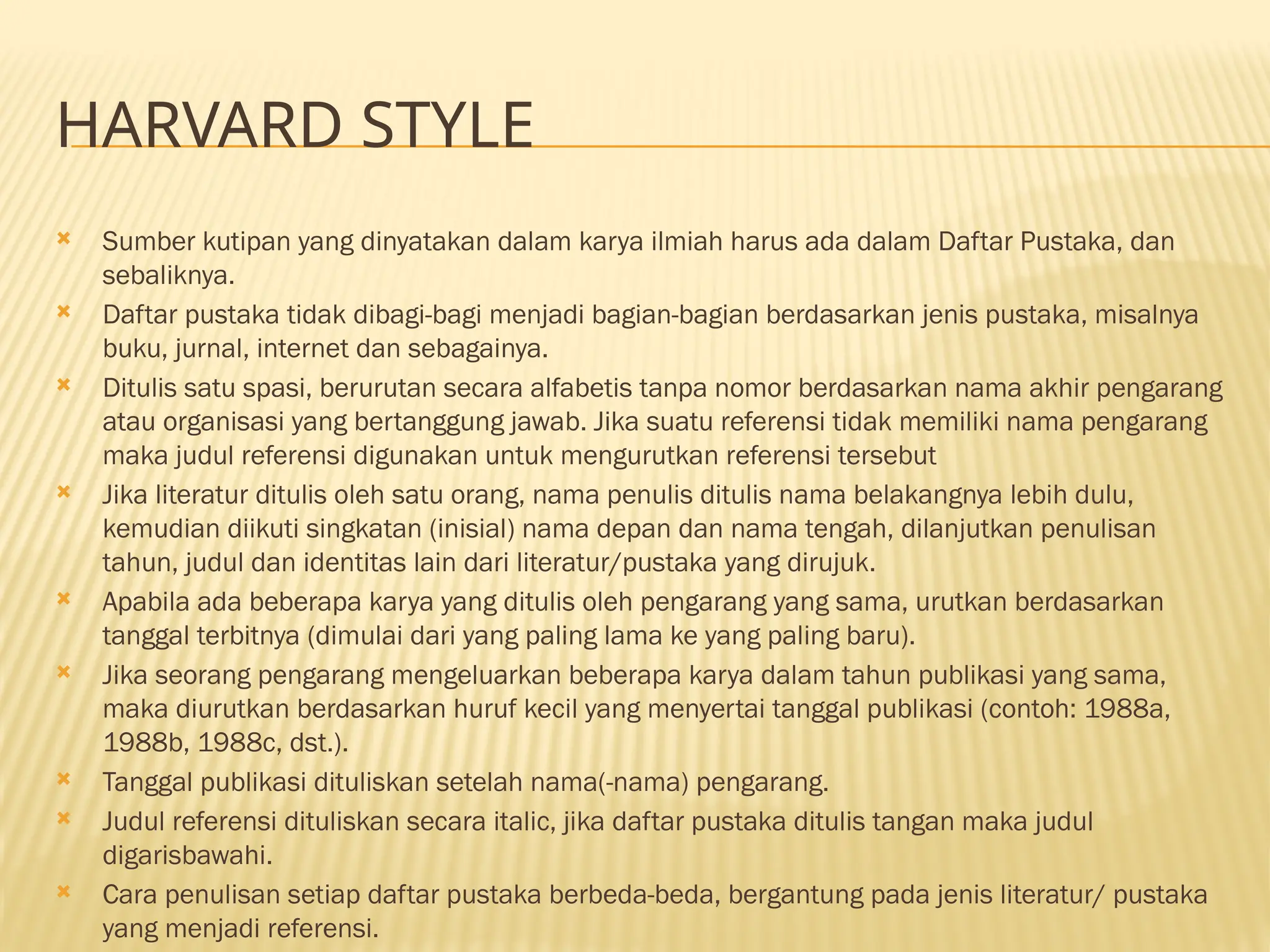 HARVARD STYLE

Sumber kutipan yang dinyatakan dalam karya ilmiah harus ada dalam Daftar Pustaka, dan sebaliknya.

Daftar pustaka tidak dibagi-bagi menjadi bagian-bagian berdasarkan jenis pustaka, misalnya buku, jurnal, internet dan sebagainya.

Ditulis satu spasi, berurutan secara alfabetis tanpa nomor berdasarkan nama akhir pengarang atau organisasi yang bertanggung jawab. Jika suatu referensi tidak memiliki nama pengarang maka judul referensi digunakan untuk mengurutkan referensi tersebut

Jika literatur ditulis oleh satu orang, nama penulis ditulis nama belakangnya lebih dulu, kemudian diikuti singkatan (inisial) nama depan dan nama tengah, dilanjutkan penulisan tahun, judul dan identitas lain dari literatur/pustaka yang dirujuk.

Apabila ada beberapa karya yang ditulis oleh pengarang yang sama, urutkan berdasarkan tanggal terbitnya (dimulai dari yang paling lama ke yang paling baru).

Jika seorang pengarang mengeluarkan beberapa karya dalam tahun publikasi yang sama, maka diurutkan berdasarkan huruf kecil yang menyertai tanggal publikasi (contoh: 1988a, 1988b, 1988c, dst.).

Tanggal publikasi dituliskan setelah nama(-nama) pengarang.

Judul referensi dituliskan secara italic, jika daftar pustaka ditulis tangan maka judul digarisbawahi.

Cara penulisan setiap daftar pustaka berbeda-beda, bergantung pada jenis literatur/ pustaka yang menjadi referensi.